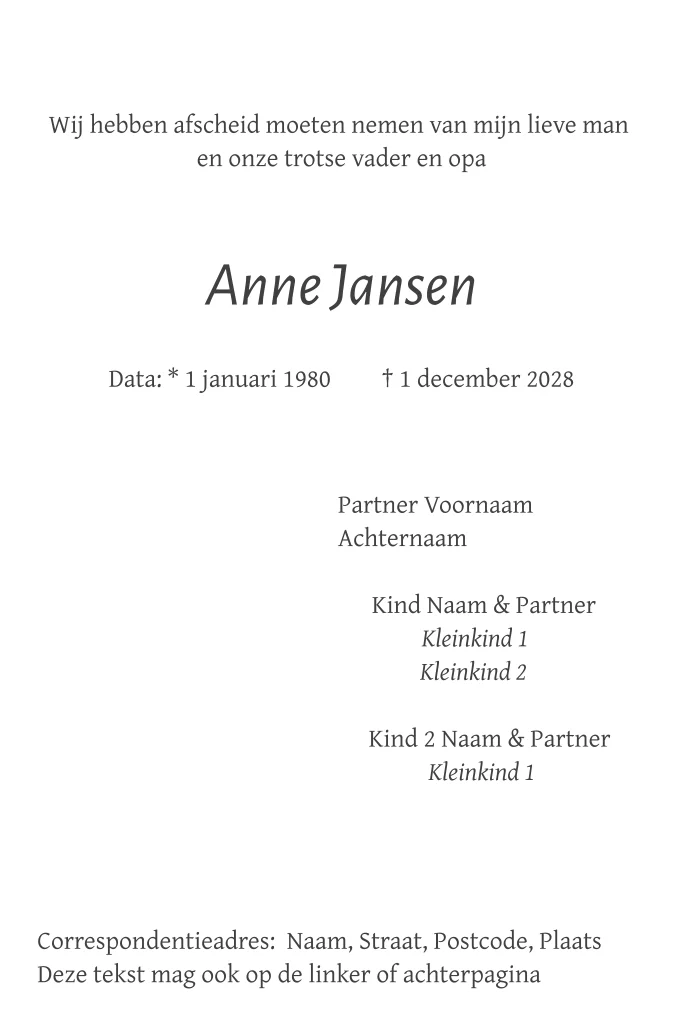 Wij hebben afscheid moeten nemen van mijn lieve man
en onze trotse vader en opa

Anne Jansen

Data: * 1 januari 1980 † 1 december 2028

Partner Voornaam
Achternaam

Kind Naam & Partner
Kleinkind 1
Kleinkind 2

Kind 2 Naam & Partner
Kleinkind 1

Correspondentieadres: Naam, Straat, Postcode, Plaats
Deze tekst mag ook op de linker of achterpagina